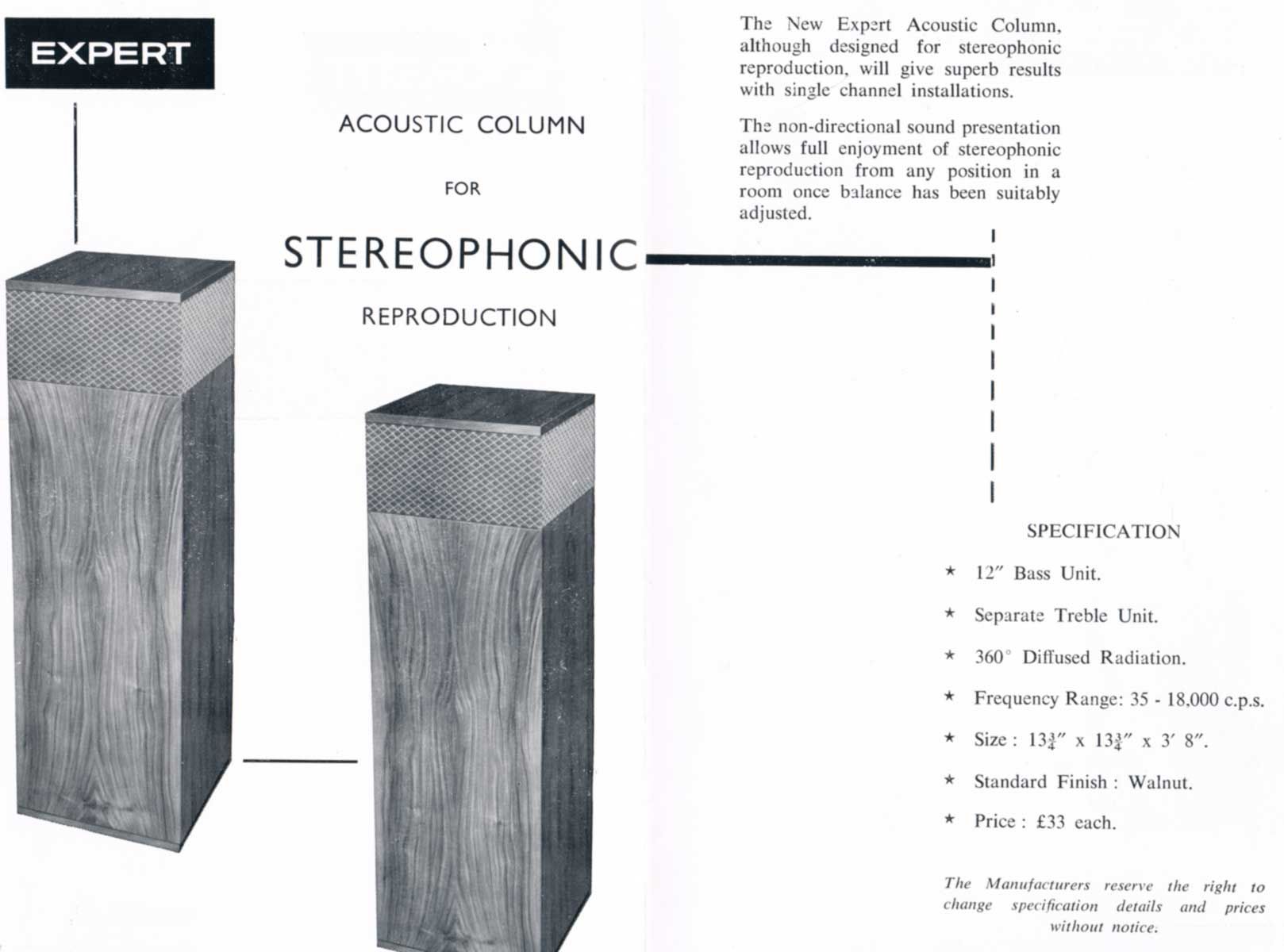 EXPERT

ACOUSTIC COLUMN

FOR

STEREOPHONIC

REPRODUCTION

The New Expert Acoustic Column, although designed for stereophonic reproduction, will give superb results with single channel installations.

The non-directional sound presentation allows full enjoyment of stereophonic reproduction from any position in a room once balance has been suitably adjusted.

SPECIFICATION

★ 12″ Bass Unit.

★ Separate Treble Unit.

★ 360° Diffused Radiation.

★ Frequency Range: 35 - 18,000 c.p.s.

★ Size : $13\frac{3}{4}$″ x $13\frac{3}{4}$″ x 3′ 8″.

★ Standard Finish : Walnut.

★ Price : £33 each.

The Manufacturers reserve the right to change specification details and prices without notice.